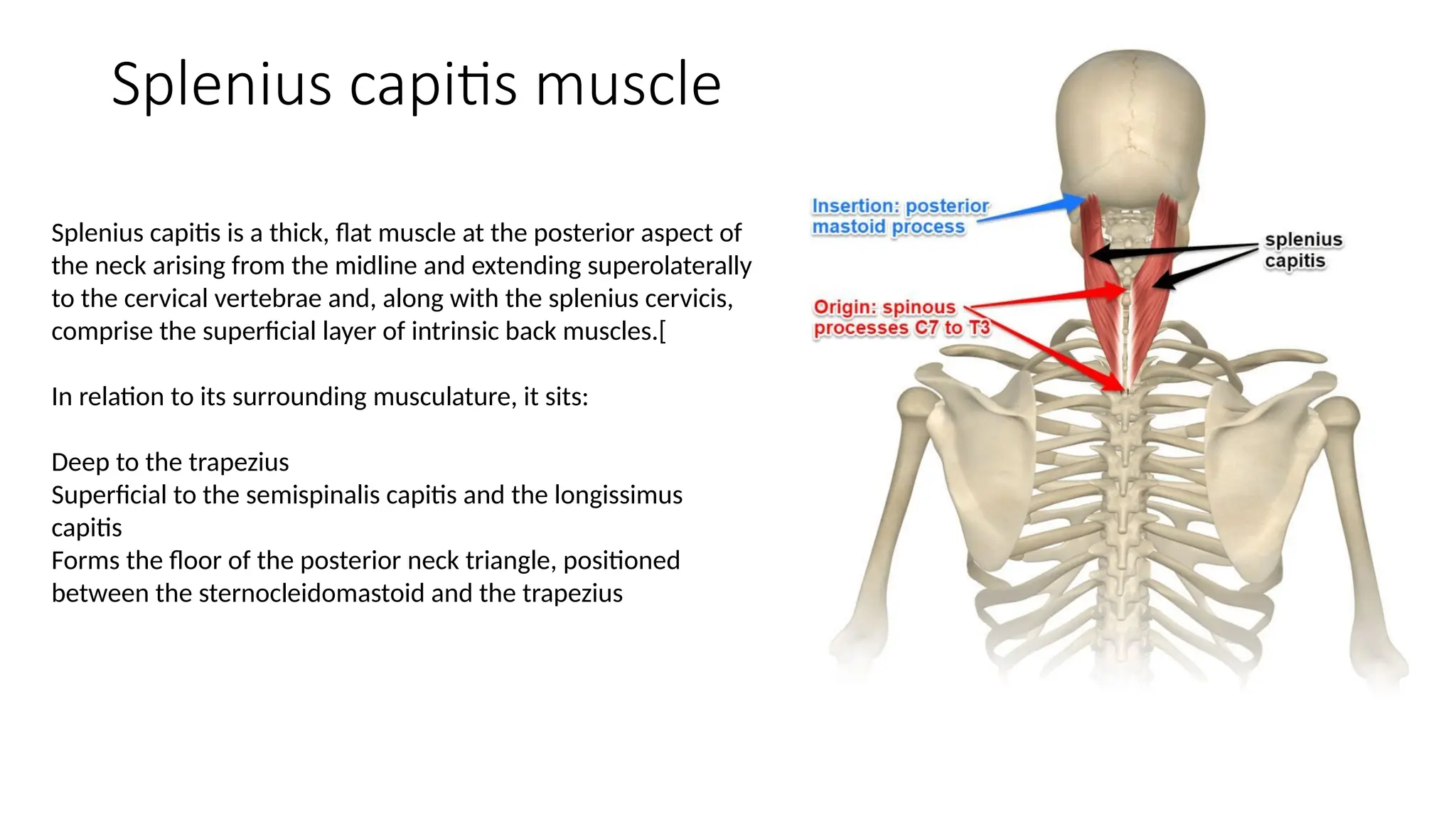 Splenius capitis muscle

Splenius capitis is a thick, flat muscle at the posterior aspect of the neck arising from the midline and extending superolaterally to the cervical vertebrae and, along with the splenius cervicis, comprise the superficial layer of intrinsic back muscles.[

In relation to its surrounding musculature, it sits:

Deep to the trapezius
Superficial to the semispinalis capitis and the longissimus capitis
Forms the floor of the posterior neck triangle, positioned between the sternocleidomastoid and the trapezius

Insertion: posterior mastoid process

splenius capitis

Origin: spinous processes C7 to T3